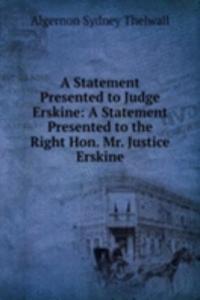 Algernon Sydney Thelwall

A Statement Presented to Judge Erskine: A Statement Presented to the Right Hon. Mr. Justice Erskine